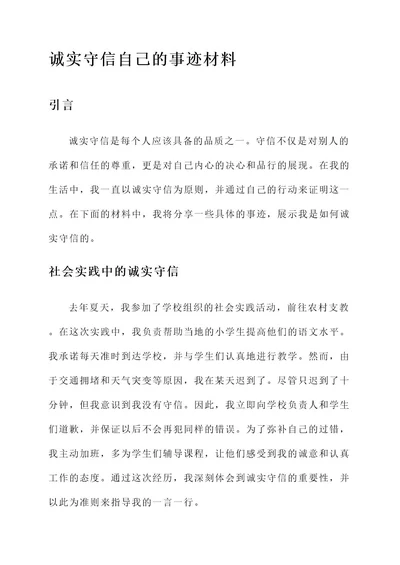 诚实守信自己的事迹材料

引言

诚实守信是每个人应该具备的品质之一。守信不仅是对别人的承诺和信任的尊重，更是对自己内心的决心和品行的展现。在我的生活中，我一直以诚实守信为原则，并通过自己的行动来证明这一点。在下面的材料中，我将分享一些具体的事迹，展示我是如何诚实守信的。

社会实践中的诚实守信

去年夏天，我参加了学校组织的社会实践活动，前往农村支教。在这次实践中，我负责帮助当地的小学生提高他们的语文水平。我承诺每天准时到达学校，并与学生们认真地进行教学。然而，由于交通拥堵和天气突变等原因，我在某天迟到了。尽管只迟到了十分钟，但我意识到我没有守信。因此，我立即向学校负责人和学生们道歉，并保证以后不会再犯同样的错误。为了弥补自己的过错，我主动加班，多为学生们辅导课程，让他们感受到我的诚意和认真工作的态度。通过这次经历，我深刻体会到诚实守信的重要性，并以此为准则来指导我的一言一行。